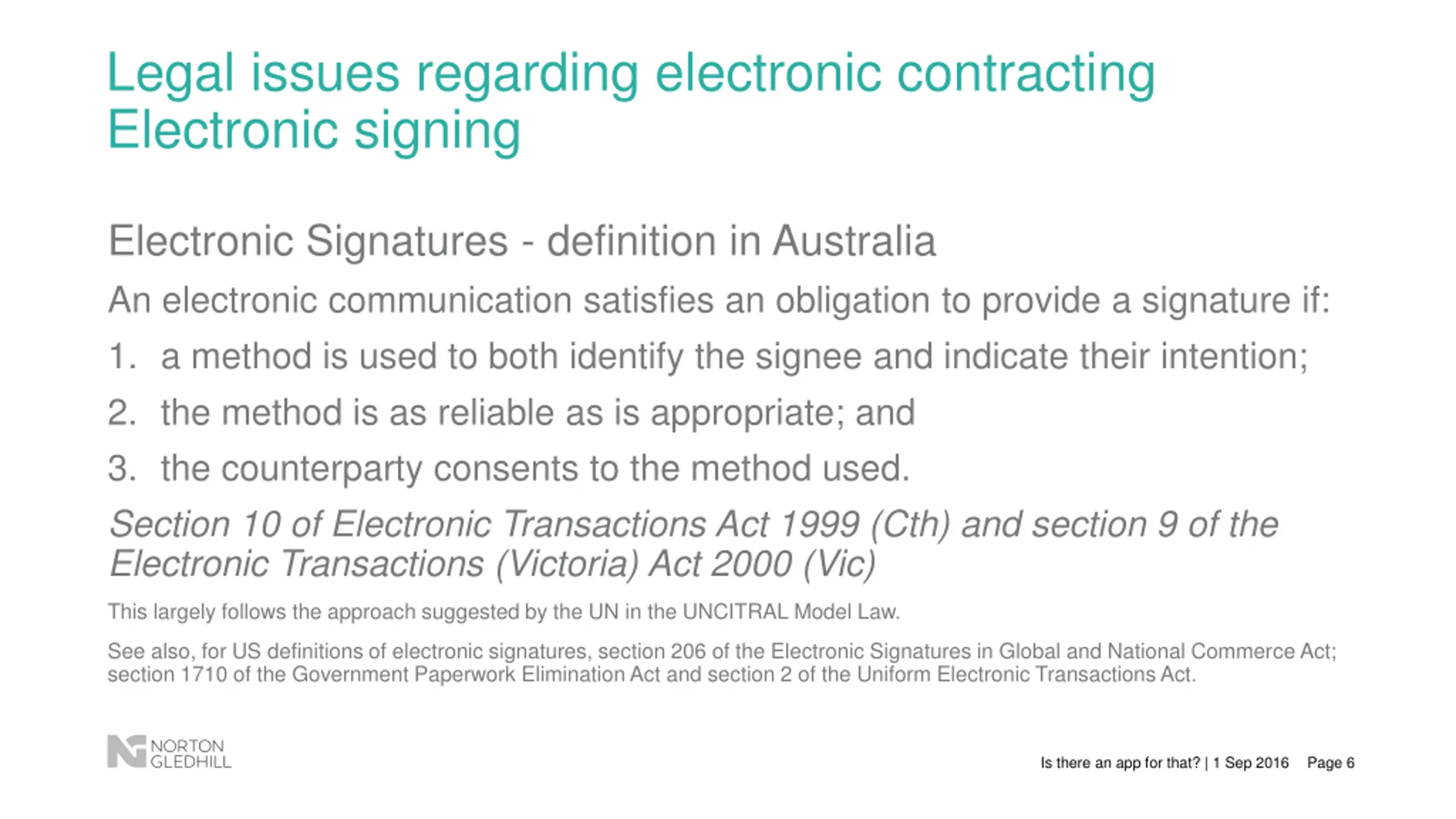 Legal issues regarding electronic contracting
Electronic signing

Electronic Signatures - definition in Australia

An electronic communication satisfies an obligation to provide a signature if:

1. a method is used to both identify the signee and indicate their intention;

2. the method is as reliable as is appropriate; and

3. the counterparty consents to the method used.

Section 10 of Electronic Transactions Act 1999 (Cth) and section 9 of the Electronic Transactions (Victoria) Act 2000 (Vic)

This largely follows the approach suggested by the UN in the UNCITRAL Model Law.

See also, for US definitions of electronic signatures, section 206 of the Electronic Signatures in Global and National Commerce Act; section 1710 of the Government Paperwork Elimination Act and section 2 of the Uniform Electronic Transactions Act.

NORTON
GLEDHILL

Is there an app for that? | 1 Sep 2016 Page 6